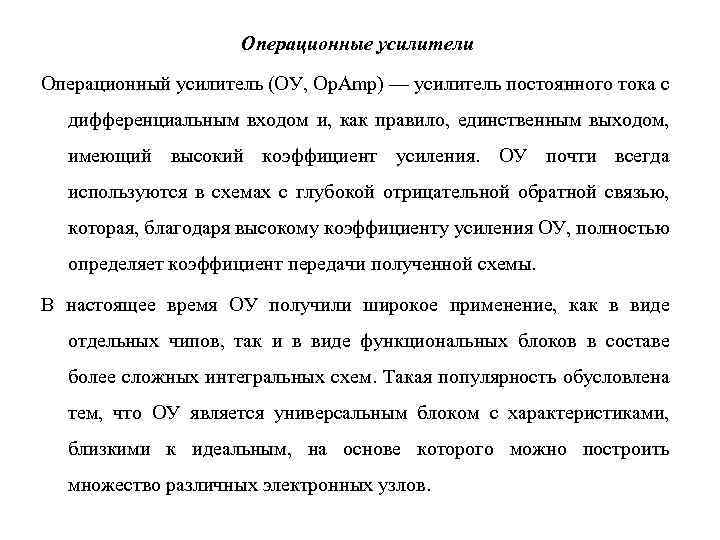 Операционные усилители

Операционный усилитель (ОУ, OpAmp) — усилитель постоянного тока с дифференциальным входом и, как правило, единственным выходом, имеющий высокий коэффициент усиления. ОУ почти всегда используются в схемах с глубокой отрицательной обратной связью, которая, благодаря высокому коэффициенту усиления ОУ, полностью определяет коэффициент передачи полученной схемы.

В настоящее время ОУ получили широкое применение, как в виде отдельных чипов, так и в виде функциональных блоков в составе более сложных интегральных схем. Такая популярность обусловлена тем, что ОУ является универсальным блоком с характеристиками, близкими к идеальным, на основе которого можно построить множество различных электронных узлов.